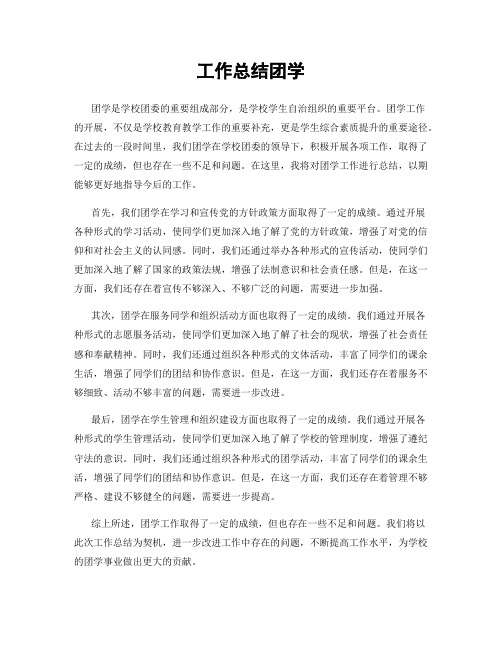 工作总结团学

团学是学校团委的重要组成部分，是学校学生自治组织的重要平台。团学工作的开展，不仅是学校教育教学工作的重要补充，更是学生综合素质提升的重要途径。在过去的一段时间里，我们团学在学校团委的领导下，积极开展各项工作，取得了一定的成绩，但也存在一些不足和问题。在这里，我将对团学工作进行总结，以期能够更好地指导今后的工作。

首先，我们团学在学习和宣传党的方针政策方面取得了一定的成绩。通过开展各种形式的学习活动，使同学们更加深入地了解了党的方针政策，增强了对党的信仰和对社会主义的认同感。同时，我们还通过举办各种形式的宣传活动，使同学们更加深入地了解了国家的政策法规，增强了法制意识和社会责任感。但是，在这一方面，我们还存在着宣传不够深入、不够广泛的问题，需要进一步加强。

其次，团学在服务同学和组织活动方面也取得了一定的成绩。我们通过开展各种形式的志愿服务活动，使同学们更加深入地了解了社会的现状，增强了社会责任感和奉献精神。同时，我们还通过组织各种形式的文体活动，丰富了同学们的课余生活，增强了同学们的团结和协作意识。但是，在这一方面，我们还存在着服务不够细致、活动不够丰富的问题，需要进一步改进。

最后，团学在学生管理和组织建设方面也取得了一定的成绩。我们通过开展各种形式的学生管理活动，使同学们更加深入地了解了学校的管理制度，增强了遵纪守法的意识。同时，我们还通过组织各种形式的团学活动，丰富了同学们的课余生活，增强了同学们的团结和协作意识。但是，在这一方面，我们还存在着管理不够严格、建设不够健全的问题，需要进一步提高。

综上所述，团学工作取得了一定的成绩，但也存在一些不足和问题。我们将以此次工作总结为契机，进一步改进工作中存在的问题，不断提高工作水平，为学校的团学事业做出更大的贡献。